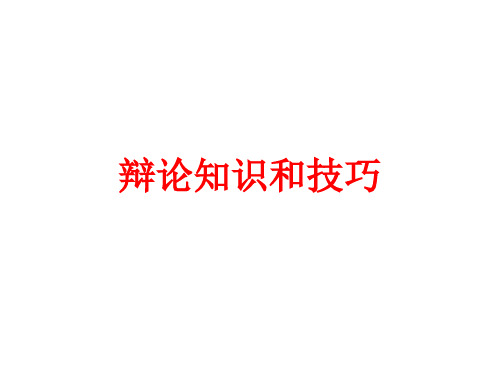 辩论知识和技巧